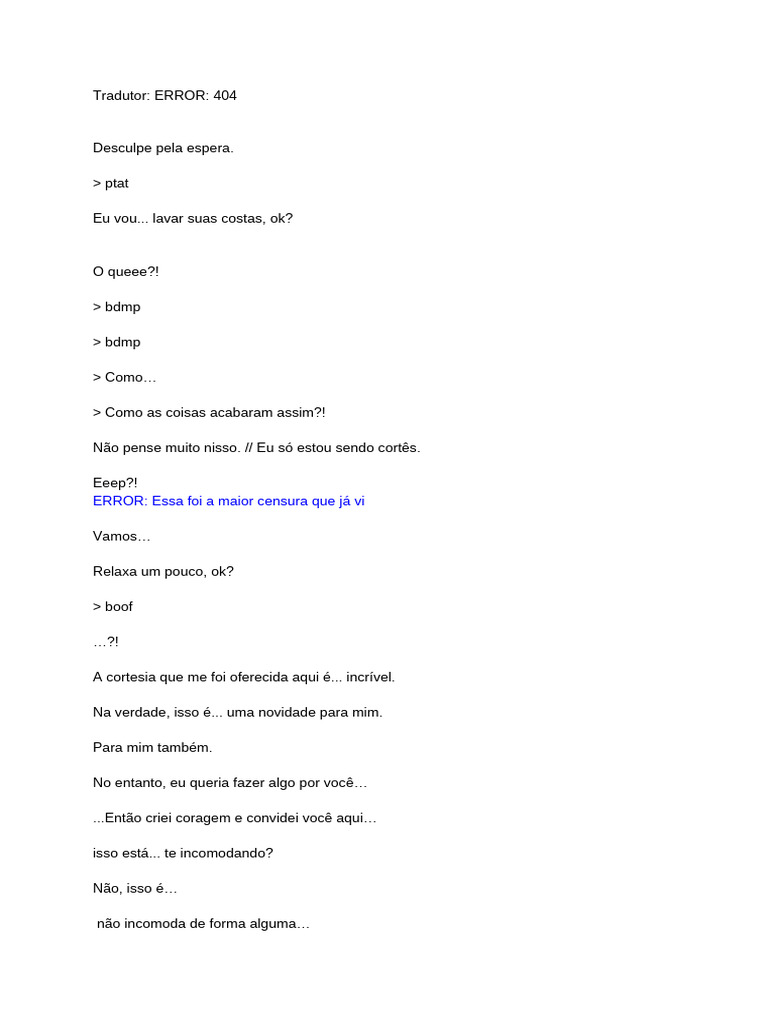 Tradutor: ERROR: 404

Desculpe pela espera.

> ptat

Eu vou... lavar suas costas, ok?

O queee?!

> bdmp

> bdmp

> Como…

> Como as coisas acabaram assim?!

Não pense muito nisso. // Eu só estou sendo cortês.

Eeep?!
ERROR: Essa foi a maior censura que já vi

Vamos…

Relaxa um pouco, ok?

> boof

…?!

A cortesia que me foi oferecida aqui é... incrível.

Na verdade, isso é... uma novidade para mim.

Para mim também.

No entanto, eu queria fazer algo por você…

...Então criei coragem e convidei você aqui…

isso está... te incomodando?

Não, isso é…

não incomoda de forma alguma…